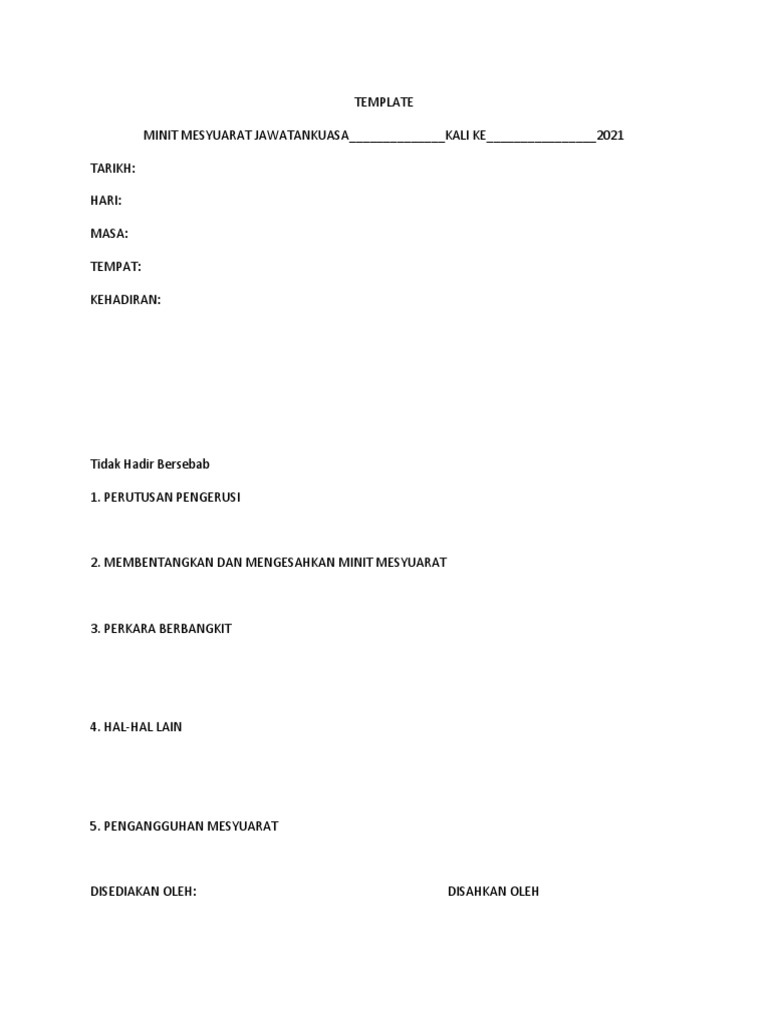 TEMPLATE

MINIT MESYUARAT JAWATANKUASA______________KALI KE________________2021

TARIKH:

HARI:

MASA:

TEMPAT:

KEHADIRAN:

Tidak Hadir Bersebab

1. PERUTUSAN PENGERUSI

2. MEMBENTANGKAN DAN MENGESAHKAN MINIT MESYUARAT

3. PERKARA BERBANGKIT

4. HAL-HAL LAIN

5. PENGANGGUHAN MESYUARAT

DISEDIAKAN OLEH:

DISAHKAN OLEH